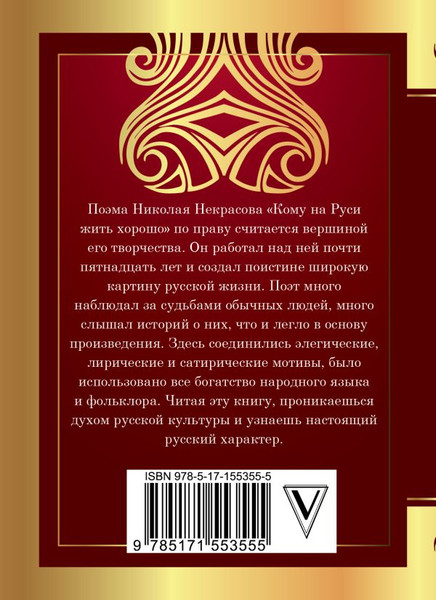 Поэма Николая Некрасова «Кому на Руси жить хорошо» по праву считается вершиной его творчества. Он работал над ней почти пятнадцать лет и создал поистине широкую картину русской жизни. Поэт много наблюдал за судьбами обычных людей, много слышал историй о них, что и легло в основу произведения. Здесь соединились элегические, лирические и сатирические мотивы, было использовано все богатство народного языка и фольклора. Читая эту книгу, проникаешься духом русской культуры и узнаешь настоящий русский характер.

ISBN 978-5-17-155355-5

V

9 785171 553555